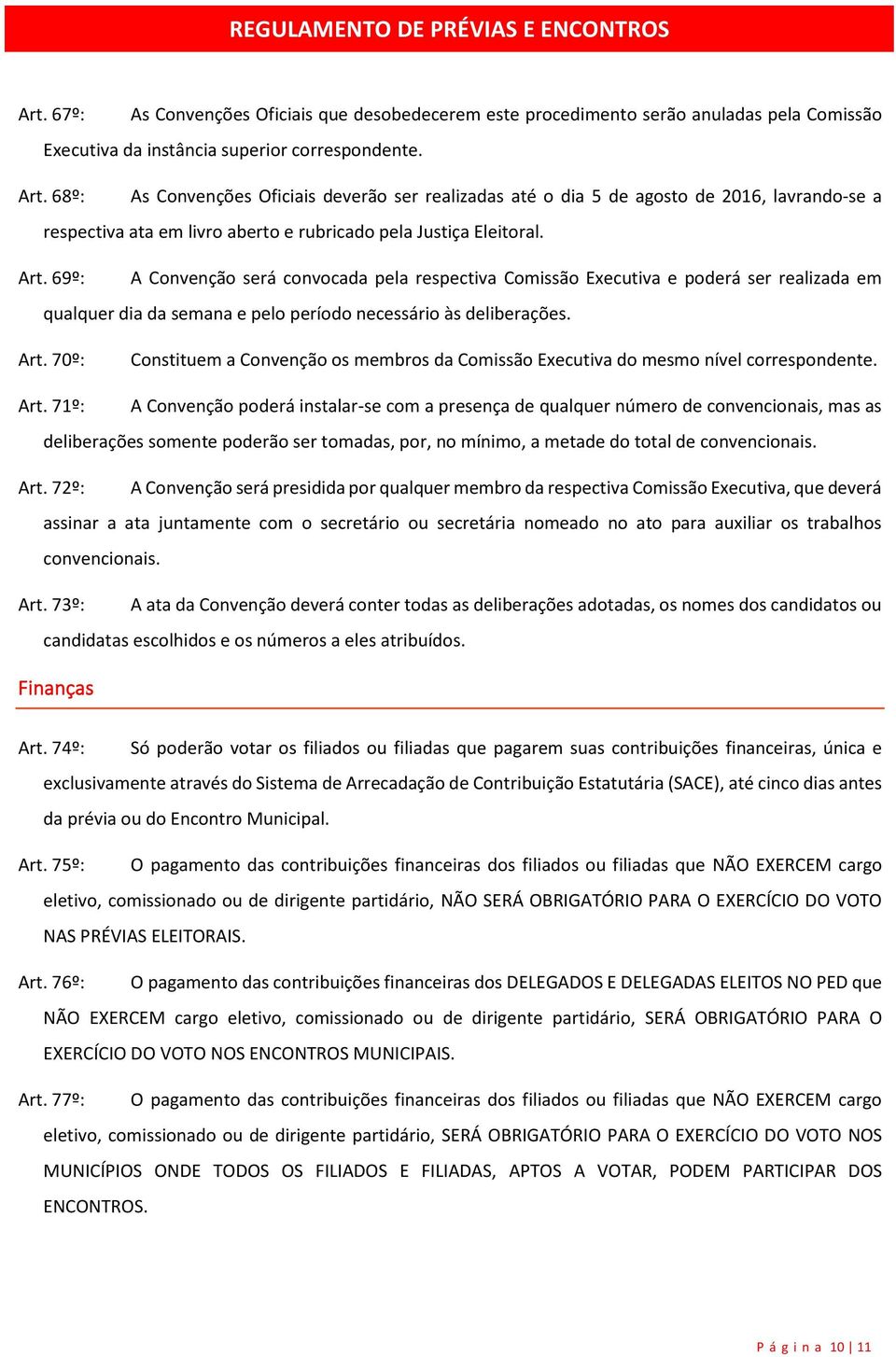 REGULAMENTO DE PRÉVIAS E ENCONTROS

Art. 67º: As Convenções Oficiais que desobedecerem este procedimento serão anuladas pela Comissão Executiva da instância superior correspondente.

Art. 68º: As Convenções Oficiais deverão ser realizadas até o dia 5 de agosto de 2016, lavrando-se a respectiva ata em livro aberto e rubricado pela Justiça Eleitoral.

Art. 69º: A Convenção será convocada pela respectiva Comissão Executiva e poderá ser realizada em qualquer dia da semana e pelo período necessário às deliberações.

Art. 70º: Constituem a Convenção os membros da Comissão Executiva do mesmo nível correspondente.

Art. 71º: A Convenção poderá instalar-se com a presença de qualquer número de convencionais, mas as deliberações somente poderão ser tomadas, por, no mínimo, a metade do total de convencionais.

Art. 72º: A Convenção será presidida por qualquer membro da respectiva Comissão Executiva, que deverá assinar a ata juntamente com o secretário ou secretária nomeado no ato para auxiliar os trabalhos convencionais.

Art. 73º: A ata da Convenção deverá conter todas as deliberações adotadas, os nomes dos candidatos ou candidatas escolhidos e os números a eles atribuídos.

Finanças

Art. 74º: Só poderão votar os filiados ou filiadas que pagarem suas contribuições financeiras, única e exclusivamente através do Sistema de Arrecadação de Contribuição Estatutária (SACE), até cinco dias antes da prévia ou do Encontro Municipal.

Art. 75º: O pagamento das contribuições financeiras dos filiados ou filiadas que NÃO EXERCEM cargo eletivo, comissionado ou de dirigente partidário, NÃO SERÁ OBRIGATÓRIO PARA O EXERCÍCIO DO VOTO NAS PRÉVIAS ELEITORAIS.

Art. 76º: O pagamento das contribuições financeiras dos DELEGADOS E DELEGADAS ELEITOS NO PED que NÃO EXERCEM cargo eletivo, comissionado ou de dirigente partidário, SERÁ OBRIGATÓRIO PARA O EXERCÍCIO DO VOTO NOS ENCONTROS MUNICIPAIS.

Art. 77º: O pagamento das contribuições financeiras dos filiados ou filiadas que NÃO EXERCEM cargo eletivo, comissionado ou de dirigente partidário, SERÁ OBRIGATÓRIO PARA O EXERCÍCIO DO VOTO NOS MUNICÍPIOS ONDE TODOS OS FILIADOS E FILIADAS, APTOS A VOTAR, PODEM PARTICIPAR DOS ENCONTROS.

Página 10 | 11